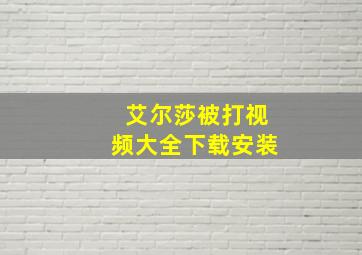 艾尔莎被打视频大全下载安装